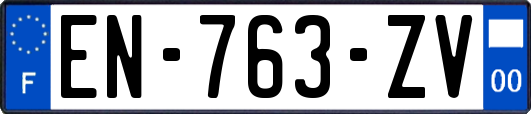 F
EN-763-ZV
00